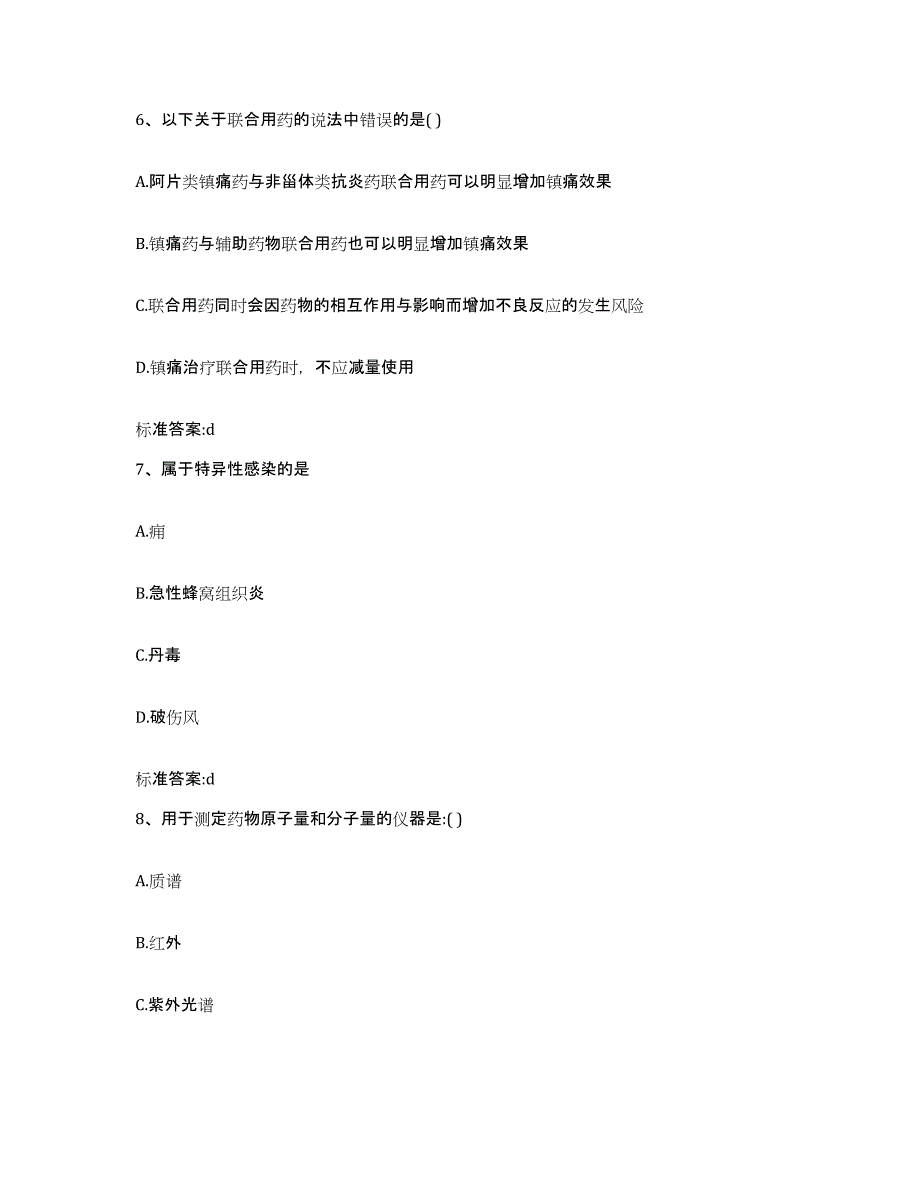 6、以下关于联合用药的说法中错误的是( )

A.阿片类镇痛药与非甾体类抗炎药联合用药可以明显增加镇痛效果

B.镇痛药与辅助药物联合用药也可以明显增加镇痛效果

C.联合用药同时会因药物的相互作用与影响而增加不良反应的发生风险

D.镇痛治疗联合用药时，不应减量使用

标准答案:d

7、属于特异性感染的是

A.痈

B.急性蜂窝组织炎

C.丹毒

D.破伤风

标准答案:d

8、用于测定药物原子量和分子量的仪器是:( )

A.质谱

B.红外

C.紫外光谱